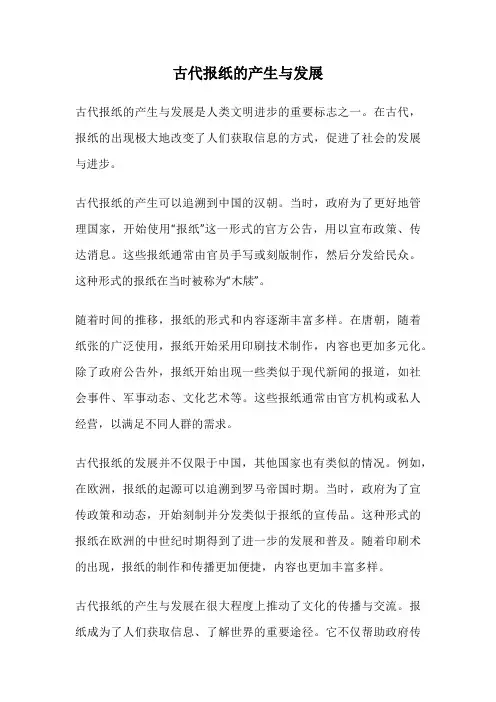 古代报纸的产生与发展

古代报纸的产生与发展是人类文明进步的重要标志之一。在古代，报纸的出现极大地改变了人们获取信息的方式，促进了社会的发展与进步。

古代报纸的产生可以追溯到中国的汉朝。当时，政府为了更好地管理国家，开始使用“报纸”这一形式的官方公告，用以宣布政策、传达消息。这些报纸通常由官员手写或刻版制作，然后分发给民众。这种形式的报纸在当时被称为“木牍”。

随着时间的推移，报纸的形式和内容逐渐丰富多样。在唐朝，随着纸张的广泛使用，报纸开始采用印刷技术制作，内容也更加多元化。除了政府公告外，报纸开始出现一些类似于现代新闻的报道，如社会事件、军事动态、文化艺术等。这些报纸通常由官方机构或私人经营，以满足不同人群的需求。

古代报纸的发展并不仅限于中国，其他国家也有类似的情况。例如，在欧洲，报纸的起源可以追溯到罗马帝国时期。当时，政府为了宣传政策和动态，开始刻制并分发类似于报纸的宣传品。这种形式的报纸在欧洲的中世纪时期得到了进一步的发展和普及。随着印刷术的出现，报纸的制作和传播更加便捷，内容也更加丰富多样。

古代报纸的产生与发展在很大程度上推动了文化的传播与交流。报纸成为了人们获取信息、了解世界的重要途径。它不仅帮助政府传